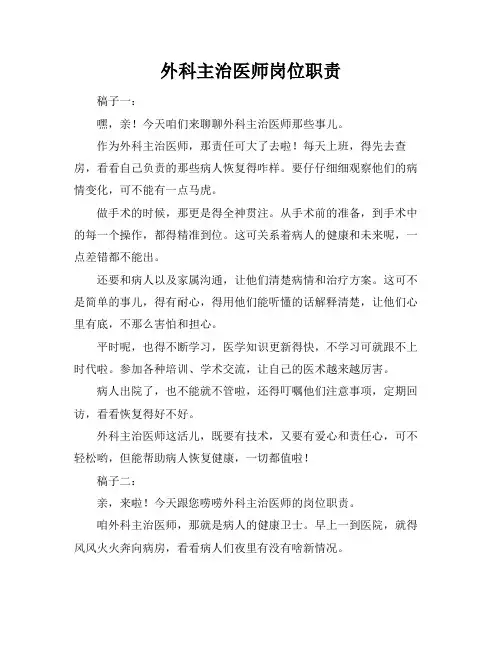 外科主治医师岗位职责

稿子一：

嘿，亲！今天咱们来聊聊外科主治医师那些事儿。

作为外科主治医师，那责任可大了去啦！每天上班，得先去查房，看看自己负责的那些病人恢复得咋样。要仔仔细细观察他们的病情变化，可不能有一点马虎。

做手术的时候，那更是得全神贯注。从手术前的准备，到手术中的每一个操作，都得精准到位。这可关系着病人的健康和未来呢，一点差错都不能出。

还要和病人以及家属沟通，让他们清楚病情和治疗方案。这可不是简单的事儿，得有耐心，得用他们能听懂的话解释清楚，让他们心里有底，不那么害怕和担心。

平时呢，也得不断学习，医学知识更新得快，不学习可就跟不上时代啦。参加各种培训、学术交流，让自己的医术越来越厉害。

病人出院了，也不能就不管啦，还得叮嘱他们注意事项，定期回访，看看恢复得好不好。

外科主治医师这活儿，既要有技术，又要有爱心和责任心，可不轻松哟，但能帮助病人恢复健康，一切都值啦！

稿子二：

亲，来啦！今天跟您唠唠外科主治医师的岗位职责。

咱外科主治医师，那就是病人的健康卫士。早上一到医院，就得风风火火奔向病房，看看病人们夜里有没有啥新情况。